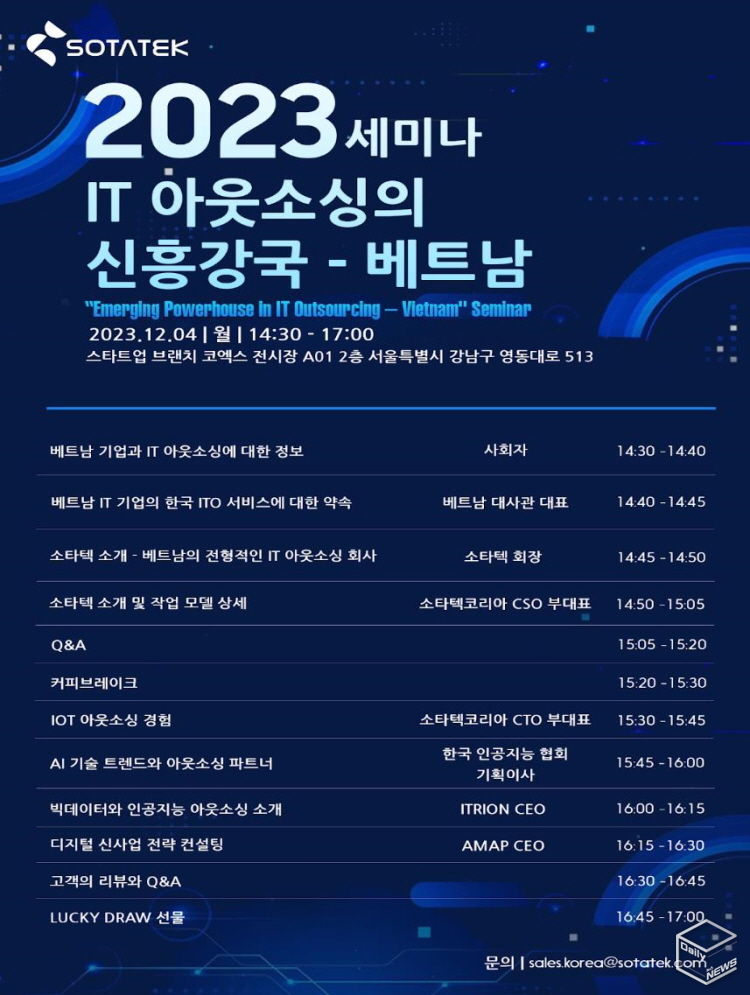 SOTATEK

2023 세미나
IT 아웃소싱의
신흥강국 - 베트남

"Emerging Powerhouse in IT Outsourcing – Vietnam" Seminar

2023.12.04 | 월 | 14:30 - 17:00
스타트업 브랜치 코엑스 전시장 A01 2층 서울특별시 강남구 영동대로 513

| | | |
|---|---|---|
| 베트남 기업과 IT 아웃소싱에 대한 정보 | 사회자 | 14:30 -14:40 |
| 베트남 IT 기업의 한국 ITO 서비스에 대한 약속 | 베트남 대사관 대표 | 14:40 -14:45 |
| 소타텍 소개 - 베트남의 전형적인 IT 아웃소싱 회사 | 소타텍 회장 | 14:45 -14:50 |
| 소타텍 소개 및 작업 모델 상세 | 소타텍코리아 CSO 부대표 | 14:50 -15:05 |
| Q&A | | 15:05 -15:20 |
| 커피브레이크 | | 15:20 -15:30 |
| IOT 아웃소싱 경험 | 소타텍코리아 CTO 부대표 | 15:30 -15:45 |
| AI 기술 트렌드와 아웃소싱 파트너 | 한국 인공지능 협회 기획이사 | 15:45 -16:00 |
| 빅데이터와 인공지능 아웃소싱 소개 | ITRION CEO | 16:00 -16:15 |
| 디지털 신사업 전략 컨설팅 | AMAP CEO | 16:15 -16:30 |
| 고객의 리뷰와 Q&A | | 16:30 -16:45 |
| LUCKY DRAW 선물 | | 16:45 -17:00 |

문의 | sales.korea@sotatek.com

Daily NEWS